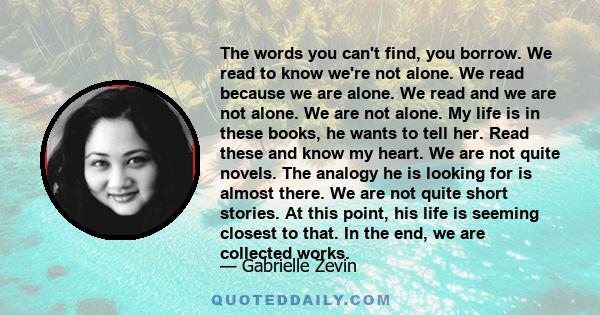 The words you can't find, you borrow. We read to know we're not alone. We read because we are alone. We read and we are not alone. We are not alone. My life is in these books, he wants to tell her. Read these and know my heart. We are not quite novels. The analogy he is looking for is almost there. We are not quite short stories. At this point, his life is seeming closest to that. In the end, we are collected works.

— Gabrielle Zevin

QUOTEDDAILY.COM